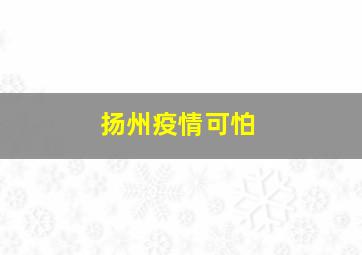 扬州疫情可怕